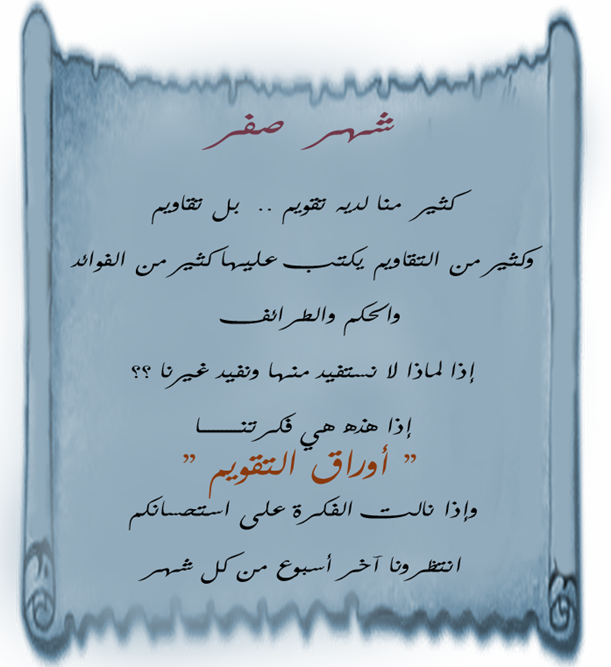 شهر صفر

كثير منا لديه تقويم .. بل تقاويم

وكثير من التقاويم يكتب عليها كثير من الفوائد

والحكم والطرائف

إذا لماذا لا نستفيد منها ونفيد غيرنا ؟؟

إذا هذه هي فكرتنا

" أوراق التقويم "

وإذا نالت الفكرة على استحسانكم

انتظرونا آخر أسبوع من كل شهر